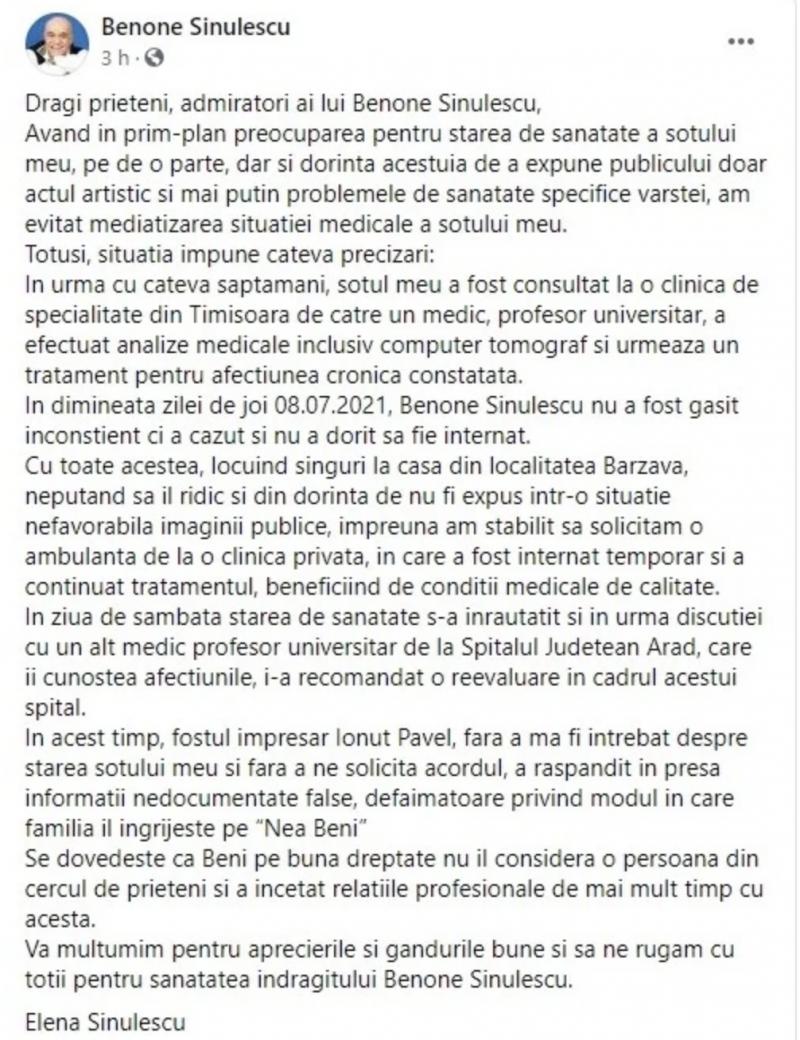 Benone Sinulescu
3 h ·
...

Dragi prieteni, admiratori ai lui Benone Sinulescu,
Avand in prim-plan preocuparea pentru starea de sanatate a sotului meu, pe de o parte, dar si dorinta acestuia de a expune publicului doar actul artistic si mai putin problemele de sanatate specifice varstei, am evitat mediatizarea situatiei medicale a sotului meu.
Totusi, situatia impune cateva precizari:
In urma cu cateva saptamani, sotul meu a fost consultat la o clinica de specialitate din Timisoara de catre un medic, profesor universitar, a efectuat analize medicale inclusiv computer tomograf si urmeaza un tratament pentru afectiunea cronica constatata.
In dimineata zilei de joi 08.07.2021, Benone Sinulescu nu a fost gasit inconstient ci a cazut si nu a dorit sa fie internat.
Cu toate acestea, locuind singuri la casa din localitatea Barzava, neputand sa il ridic si din dorinta de nu fi expus intr-o situatie nefavorabila imaginii publice, impreuna am stabilit sa solicitam o ambulanta de la o clinica privata, in care a fost internat temporar si a continuat tratamentul, beneficiind de conditii medicale de calitate.
In ziua de sambata starea de sanatate s-a inrautatit si in urma discutiei cu un alt medic profesor universitar de la Spitalul Judetean Arad, care ii cunostea afectiunile, i-a recomandat o reevaluare in cadrul acestui spital.
In acest timp, fostul impresar Ionut Pavel, fara a ma fi intrebat despre starea sotului meu si fara a ne solicita acordul, a raspandit in presa informatii nedocumentate false, defaimatoare privind modul in care familia il ingrijeste pe "Nea Beni"
Se dovedeste ca Beni pe buna dreptate nu il considera o persoana din cercul de prieteni si a incetat relatiile profesionale de mai mult timp cu acesta.
Va multumim pentru aprecierile si gandurile bune si sa ne rugam cu totii pentru sanatatea indragitului Benone Sinulescu.

Elena Sinulescu